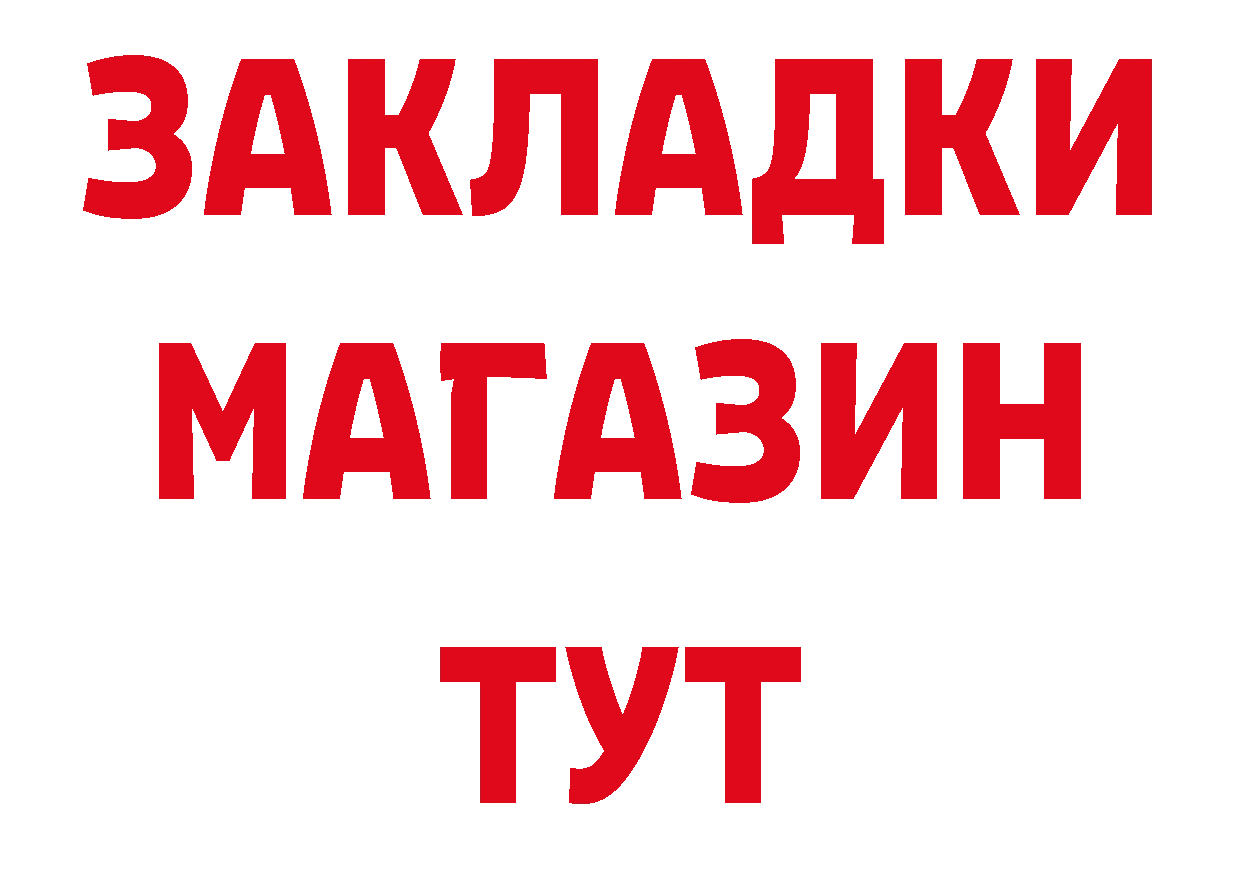 ЗАКЛАДКИ
МАГАЗИН
ТУТ